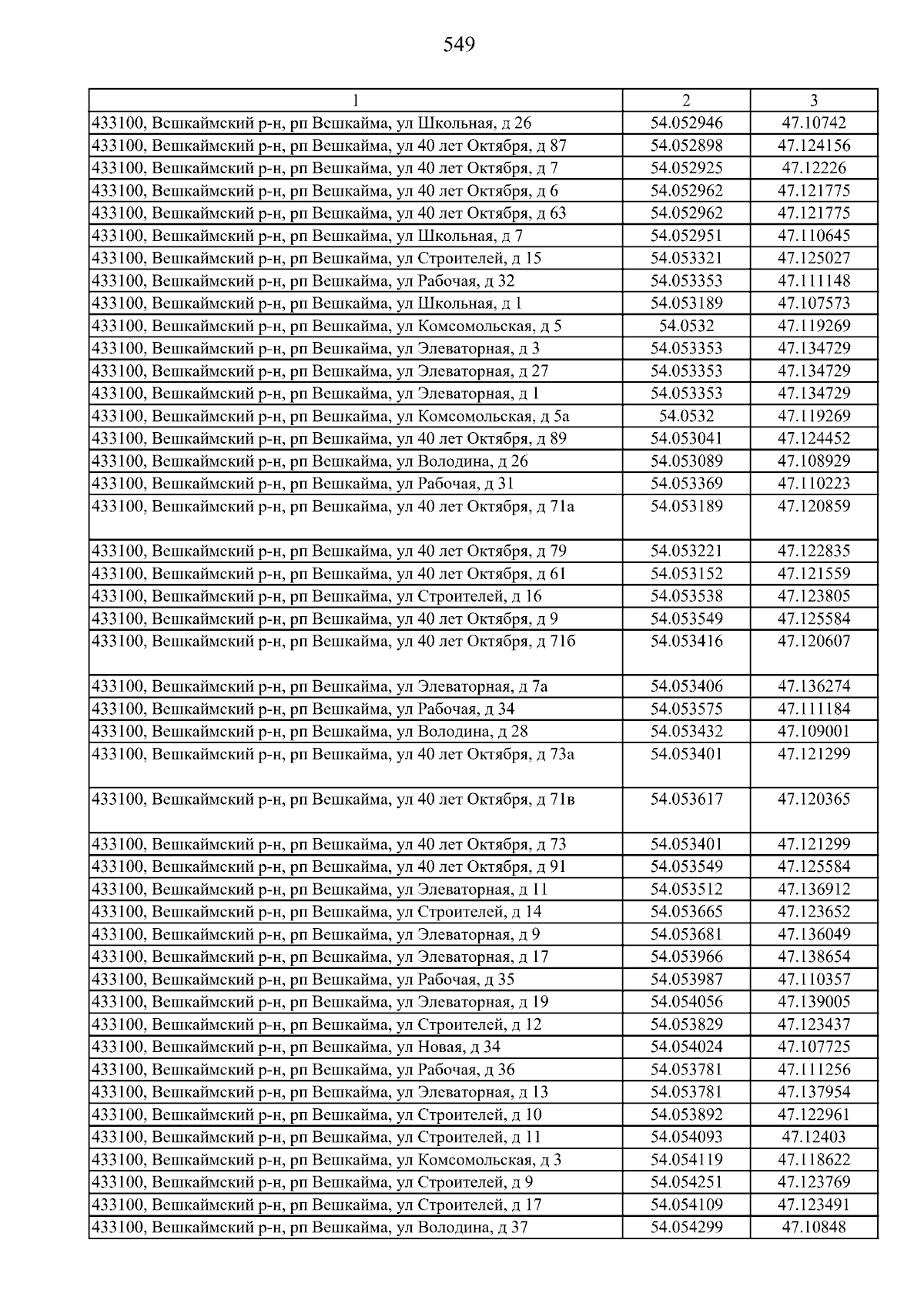 549

| 1 | 2 | 3 |
|---|---|---|
| 433100, Вешкаймский р-н, рп Вешкайма, ул Школьная, д 26 | 54.052946 | 47.10742 |
| 433100, Вешкаймский р-н, рп Вешкайма, ул 40 лет Октября, д 87 | 54.052898 | 47.124156 |
| 433100, Вешкаймский р-н, рп Вешкайма, ул 40 лет Октября, д 7 | 54.052925 | 47.12226 |
| 433100, Вешкаймский р-н, рп Вешкайма, ул 40 лет Октября, д 6 | 54.052962 | 47.121775 |
| 433100, Вешкаймский р-н, рп Вешкайма, ул 40 лет Октября, д 63 | 54.052962 | 47.121775 |
| 433100, Вешкаймский р-н, рп Вешкайма, ул Школьная, д 7 | 54.052951 | 47.110645 |
| 433100, Вешкаймский р-н, рп Вешкайма, ул Строителей, д 15 | 54.053321 | 47.125027 |
| 433100, Вешкаймский р-н, рп Вешкайма, ул Рабочая, д 32 | 54.053353 | 47.111148 |
| 433100, Вешкаймский р-н, рп Вешкайма, ул Школьная, д 1 | 54.053189 | 47.107573 |
| 433100, Вешкаймский р-н, рп Вешкайма, ул Комсомольская, д 5 | 54.0532 | 47.119269 |
| 433100, Вешкаймский р-н, рп Вешкайма, ул Элеваторная, д 3 | 54.053353 | 47.134729 |
| 433100, Вешкаймский р-н, рп Вешкайма, ул Элеваторная, д 27 | 54.053353 | 47.134729 |
| 433100, Вешкаймский р-н, рп Вешкайма, ул Элеваторная, д 1 | 54.053353 | 47.134729 |
| 433100, Вешкаймский р-н, рп Вешкайма, ул Комсомольская, д 5а | 54.0532 | 47.119269 |
| 433100, Вешкаймский р-н, рп Вешкайма, ул 40 лет Октября, д 89 | 54.053041 | 47.124452 |
| 433100, Вешкаймский р-н, рп Вешкайма, ул Володина, д 26 | 54.053089 | 47.108929 |
| 433100, Вешкаймский р-н, рп Вешкайма, ул Рабочая, д 31 | 54.053369 | 47.110223 |
| 433100, Вешкаймский р-н, рп Вешкайма, ул 40 лет Октября, д 71а | 54.053189 | 47.120859 |
| 433100, Вешкаймский р-н, рп Вешкайма, ул 40 лет Октября, д 79 | 54.053221 | 47.122835 |
| 433100, Вешкаймский р-н, рп Вешкайма, ул 40 лет Октября, д 61 | 54.053152 | 47.121559 |
| 433100, Вешкаймский р-н, рп Вешкайма, ул Строителей, д 16 | 54.053538 | 47.123805 |
| 433100, Вешкаймский р-н, рп Вешкайма, ул 40 лет Октября, д 9 | 54.053549 | 47.125584 |
| 433100, Вешкаймский р-н, рп Вешкайма, ул 40 лет Октября, д 71б | 54.053416 | 47.120607 |
| 433100, Вешкаймский р-н, рп Вешкайма, ул Элеваторная, д 7а | 54.053406 | 47.136274 |
| 433100, Вешкаймский р-н, рп Вешкайма, ул Рабочая, д 34 | 54.053575 | 47.111184 |
| 433100, Вешкаймский р-н, рп Вешкайма, ул Володина, д 28 | 54.053432 | 47.109001 |
| 433100, Вешкаймский р-н, рп Вешкайма, ул 40 лет Октября, д 73а | 54.053401 | 47.121299 |
| 433100, Вешкаймский р-н, рп Вешкайма, ул 40 лет Октября, д 71в | 54.053617 | 47.120365 |
| 433100, Вешкаймский р-н, рп Вешкайма, ул 40 лет Октября, д 73 | 54.053401 | 47.121299 |
| 433100, Вешкаймский р-н, рп Вешкайма, ул 40 лет Октября, д 91 | 54.053549 | 47.125584 |
| 433100, Вешкаймский р-н, рп Вешкайма, ул Элеваторная, д 11 | 54.053512 | 47.136912 |
| 433100, Вешкаймский р-н, рп Вешкайма, ул Строителей, д 14 | 54.053665 | 47.123652 |
| 433100, Вешкаймский р-н, рп Вешкайма, ул Элеваторная, д 9 | 54.053681 | 47.136049 |
| 433100, Вешкаймский р-н, рп Вешкайма, ул Элеваторная, д 17 | 54.053966 | 47.138654 |
| 433100, Вешкаймский р-н, рп Вешкайма, ул Рабочая, д 35 | 54.053987 | 47.110357 |
| 433100, Вешкаймский р-н, рп Вешкайма, ул Элеваторная, д 19 | 54.054056 | 47.139005 |
| 433100, Вешкаймский р-н, рп Вешкайма, ул Строителей, д 12 | 54.053829 | 47.123437 |
| 433100, Вешкаймский р-н, рп Вешкайма, ул Новая, д 34 | 54.054024 | 47.107725 |
| 433100, Вешкаймский р-н, рп Вешкайма, ул Рабочая, д 36 | 54.053781 | 47.111256 |
| 433100, Вешкаймский р-н, рп Вешкайма, ул Элеваторная, д 13 | 54.053781 | 47.137954 |
| 433100, Вешкаймский р-н, рп Вешкайма, ул Строителей, д 10 | 54.053892 | 47.122961 |
| 433100, Вешкаймский р-н, рп Вешкайма, ул Строителей, д 11 | 54.054093 | 47.12403 |
| 433100, Вешкаймский р-н, рп Вешкайма, ул Комсомольская, д 3 | 54.054119 | 47.118622 |
| 433100, Вешкаймский р-н, рп Вешкайма, ул Строителей, д 9 | 54.054251 | 47.123769 |
| 433100, Вешкаймский р-н, рп Вешкайма, ул Строителей, д 17 | 54.054109 | 47.123491 |
| 433100, Вешкаймский р-н, рп Вешкайма, ул Володина, д 37 | 54.054299 | 47.10848 |